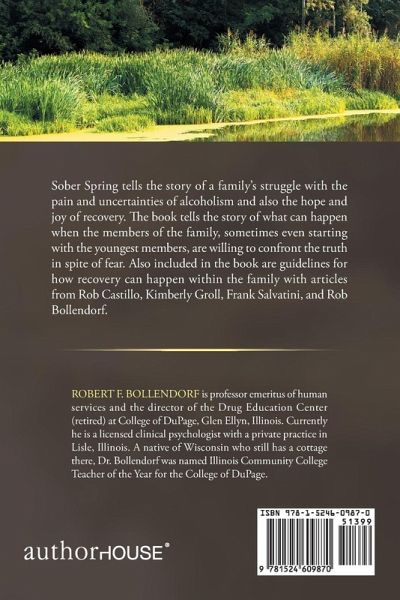 Sober Spring tells the story of a family's struggle with the pain and uncertainties of alcoholism and also the hope and joy of recovery. The book tells the story of what can happen when the members of the family, sometimes even starting with the youngest members, are willing to confront the truth in spite of fear. Also included in the book are guidelines for how recovery can happen within the family with articles from Rob Castillo, Kimberly Groll, Frank Salvatini, and Rob Bollendorf.

ROBERT F. BOLLENDORF is professor emeritus of human services and the director of the Drug Education Center (retired) at College of DuPage, Glen Ellyn, Illinois. Currently he is a licensed clinical psychologist with a private practice in Lisle, Illinois. A native of Wisconsin who still has a cottage there, Dr. Bollendorf was named Illinois Community College Teacher of the Year for the College of DuPage.

authorHOUSE®

ISBN 978-1-5246-0987-0
51399
9 781524 609870